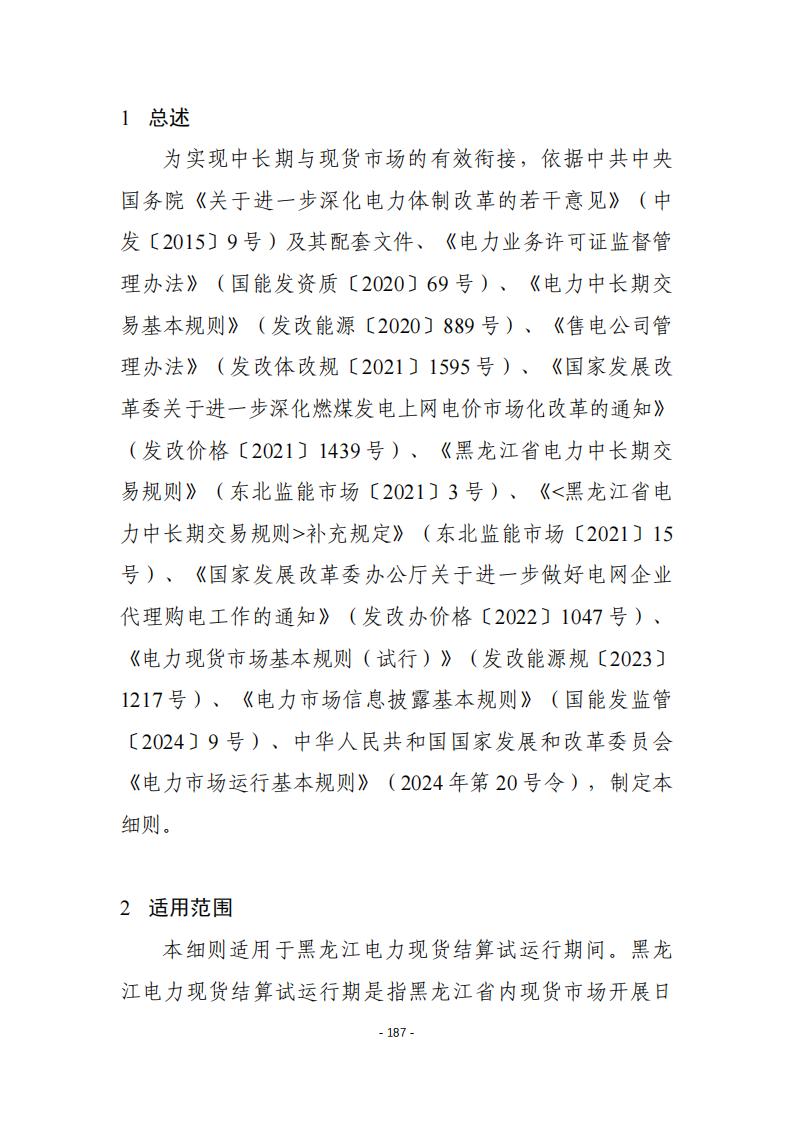 1 总述

为实现中长期与现货市场的有效衔接，依据中共中央国务院《关于进一步深化电力体制改革的若干意见》（中发〔2015〕9号）及其配套文件、《电力业务许可证监督管理办法》（国能发资质〔2020〕69号）、《电力中长期交易基本规则》（发改能源〔2020〕889号）、《售电公司管理办法》（发改体改规〔2021〕1595号）、《国家发展改革委关于进一步深化燃煤发电上网电价市场化改革的通知》（发改价格〔2021〕1439号）、《黑龙江省电力中长期交易规则》（东北监能市场〔2021〕3号）、《<黑龙江省电力中长期交易规则>补充规定》（东北监能市场〔2021〕15号）、《国家发展改革委办公厅关于进一步做好电网企业代理购电工作的通知》（发改办价格〔2022〕1047号）、《电力现货市场基本规则（试行）》（发改能源规〔2023〕1217号）、《电力市场信息披露基本规则》（国能发监管〔2024〕9号）、中华人民共和国国家发展和改革委员会《电力市场运行基本规则》（2024年第20号令），制定本细则。

2 适用范围

本细则适用于黑龙江电力现货结算试运行期间。黑龙江电力现货结算试运行期是指黑龙江省内现货市场开展日

- 187 -